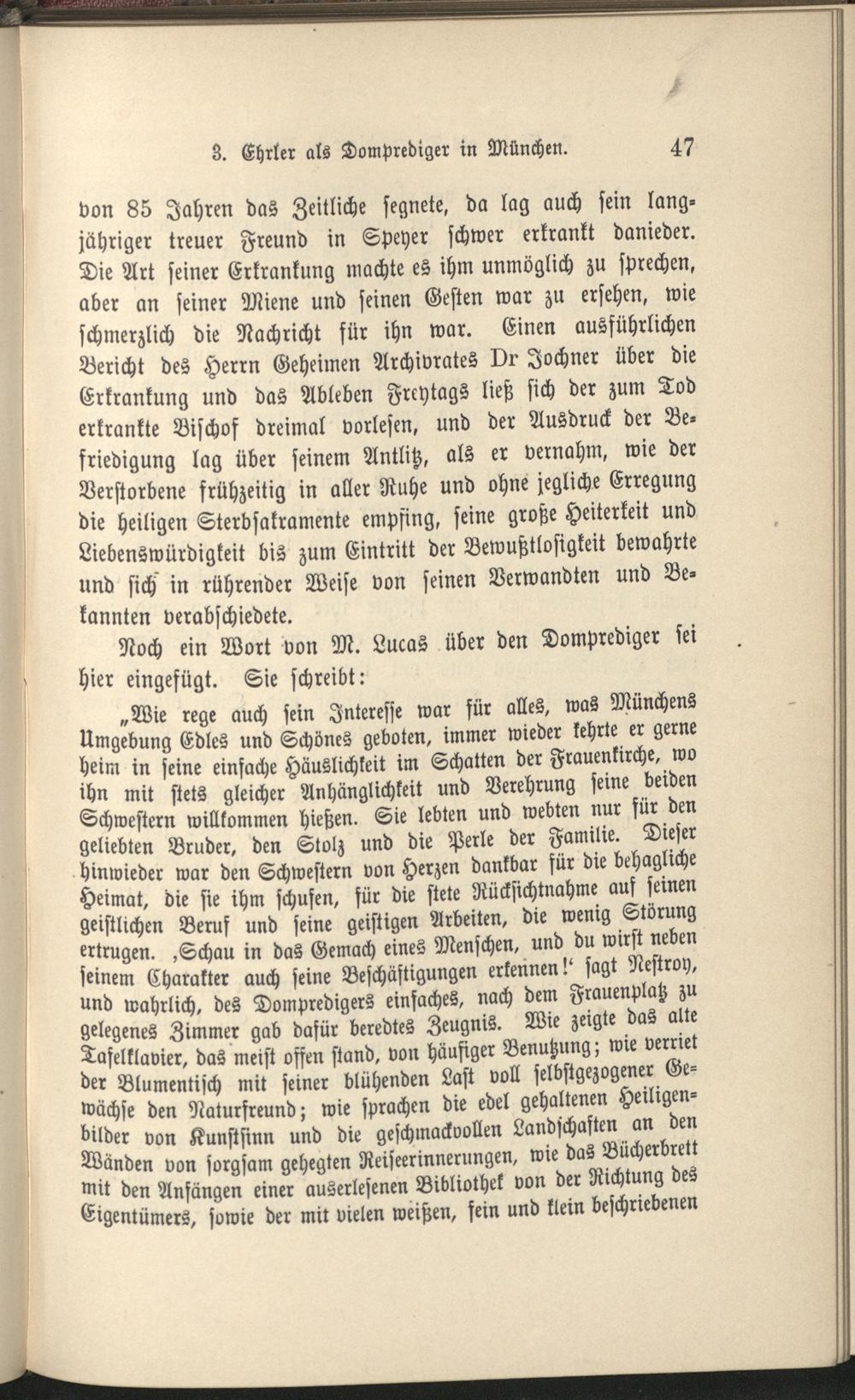 3. Ehrler als Domprediger in München. 47

von 85 Jahren das Zeitliche segnete, da lag auch sein langjähriger treuer Freund in Speyer schwer erkrankt danieder. Die Art seiner Erkrankung machte es ihm unmöglich zu sprechen, aber an seiner Miene und seinen Gesten war zu ersehen, wie schmerzlich die Nachricht für ihn war. Einen ausführlichen Bericht des Herrn Geheimen Archivrates Dr Jochner über die Erkrankung und das Ableben Freytags ließ sich der zum Tod erkrankte Bischof dreimal vorlesen, und der Ausdruck der Befriedigung lag über seinem Antlitz, als er vernahm, wie der Verstorbene frühzeitig in aller Ruhe und ohne jegliche Erregung die heiligen Sterbsakramente empfing, seine große Heiterkeit und Liebenswürdigkeit bis zum Eintritt der Bewußtlosigkeit bewahrte und sich in rührender Weise von seinen Verwandten und Bekannten verabschiedete.

Noch ein Wort von M. Lucas über den Domprediger sei hier eingefügt. Sie schreibt:

„Wie rege auch sein Interesse war für alles, was Münchens Umgebung Edles und Schönes geboten, immer wieder kehrte er gerne heim in seine einfache Häuslichkeit im Schatten der Frauenkirche, wo ihn mit stets gleicher Anhänglichkeit und Verehrung seine beiden Schwestern willkommen hießen. Sie lebten und webten nur für den geliebten Bruder, den Stolz und die Perle der Familie. Dieser hinwieder war den Schwestern von Herzen dankbar für die behagliche Heimat, die sie ihm schufen, für die stete Rücksichtnahme auf seinen geistlichen Beruf und seine geistigen Arbeiten, die wenig Störung ertrugen. ‚Schau in das Gemach eines Menschen, und du wirst neben seinem Charakter auch seine Beschäftigungen erkennen!‘ sagt Nestroy, und wahrlich, des Dompredigers einfaches, nach dem Frauenplatz zu gelegenes Zimmer gab dafür beredtes Zeugnis. Wie zeigte das alte Tafelklavier, das meist offen stand, von häufiger Benutzung; wie verriet der Blumentisch mit seiner blühenden Last voll selbstgezogener Gewächse den Naturfreund; wie sprachen die edel gehaltenen Heiligenbilder von Kunstsinn und die geschmackvollen Landschaften an den Wänden von sorgsam gehegten Reiseerinnerungen, wie das Bücherbrett mit den Anfängen einer auserlesenen Bibliothek von der Richtung des Eigentümers, sowie der mit vielen weißen, fein und klein beschriebenen